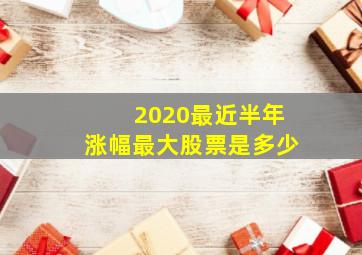 2020最近半年
涨幅最大股票是多少